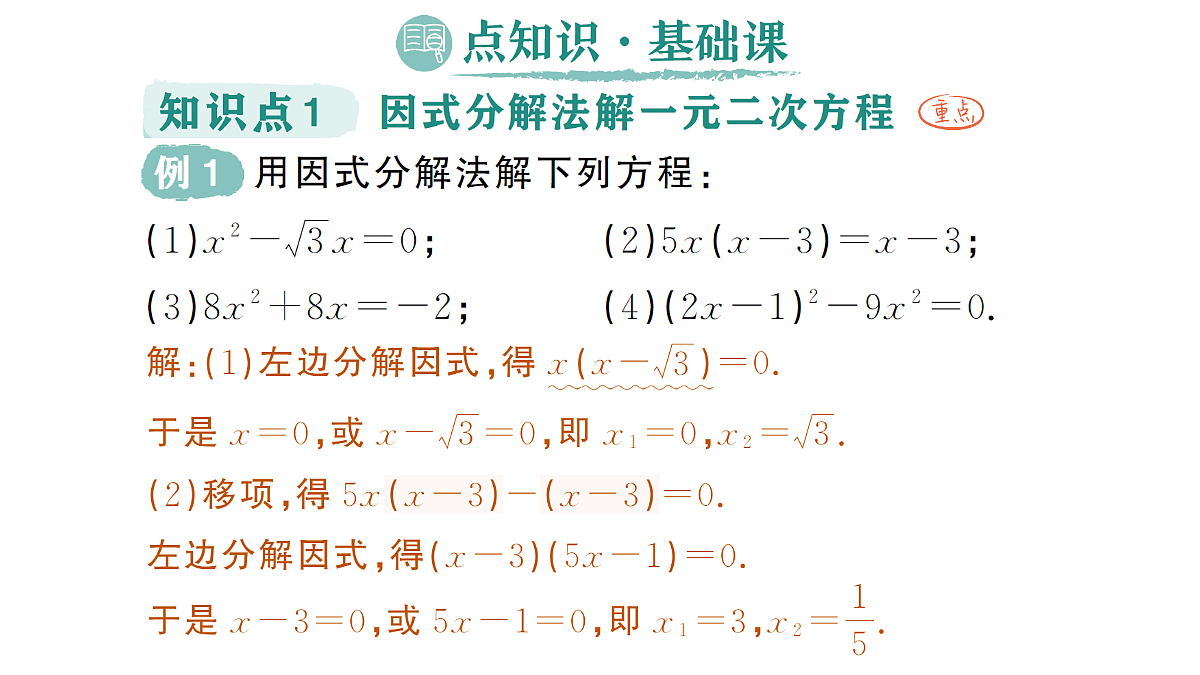 点知识·基础课

知识点1 因式分解法解一元二次方程 重点

例1 用因式分解法解下列方程：

(1)$x^2-\sqrt{3}x=0$；　(2)$5x(x-3)=x-3$；

(3)$8x^2+8x=-2$；　(4)$(2x-1)^2-9x^2=0$.

解：(1)左边分解因式，得 $x(x-\sqrt{3})=0$.

于是 $x=0$，或 $x-\sqrt{3}=0$，即 $x_1=0$，$x_2=\sqrt{3}$.

(2)移项，得 $5x(x-3)-(x-3)=0$.

左边分解因式，得$(x-3)(5x-1)=0$.

于是 $x-3=0$，或 $5x-1=0$，即 $x_1=3$，$x_2=\frac{1}{5}$.